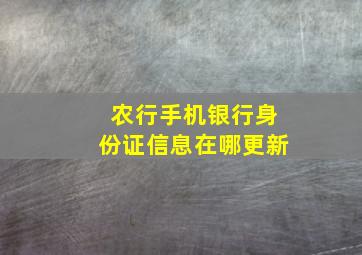 农行手机银行身份证信息在哪更新